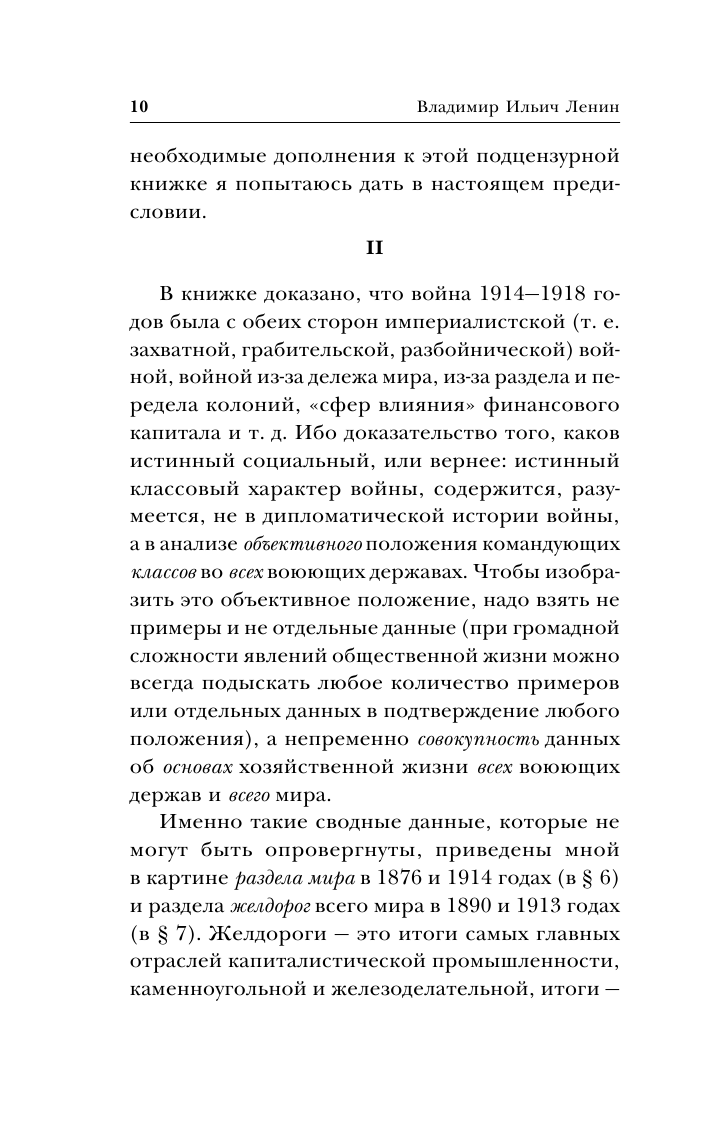 10 Владимир Ильич Ленин

необходимые дополнения к этой подцензурной книжке я попытаюсь дать в настоящем предисловии.

II

В книжке доказано, что война 1914—1918 годов была с обеих сторон империалистской (т. е. захватной, грабительской, разбойнической) войной, войной из-за дележа мира, из-за раздела и передела колоний, «сфер влияния» финансового капитала и т. д. Ибо доказательство того, каков истинный социальный, или вернее: истинный классовый характер войны, содержится, разумеется, не в дипломатической истории войны, а в анализе объективного положения командующих классов во всех воюющих державах. Чтобы изобразить это объективное положение, надо взять не примеры и не отдельные данные (при громадной сложности явлений общественной жизни можно всегда подыскать любое количество примеров или отдельных данных в подтверждение любого положения), а непременно совокупность данных об основах хозяйственной жизни всех воюющих держав и всего мира.

Именно такие сводные данные, которые не могут быть опровергнуты, приведены мной в картине раздела мира в 1876 и 1914 годах (в § 6) и раздела желдорог всего мира в 1890 и 1913 годах (в § 7). Желдороги — это итоги самых главных отраслей капиталистической промышленности, каменноугольной и железоделательной, итоги —